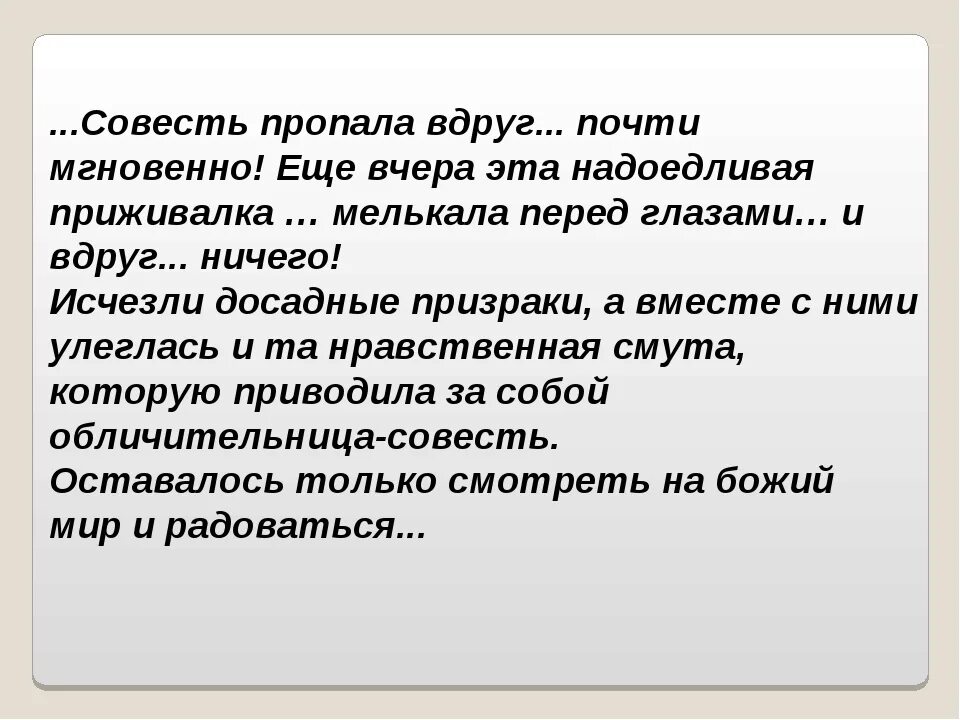 ...Совесть пропала вдруг... почти мгновенно! Еще вчера эта надоедливая приживалка … мелькала перед глазами… и вдруг... ничего!
Исчезли досадные призраки, а вместе с ними улеглась и та нравственная смута, которую приводила за собой обличительница-совесть.
Оставалось только смотреть на божий мир и радоваться...